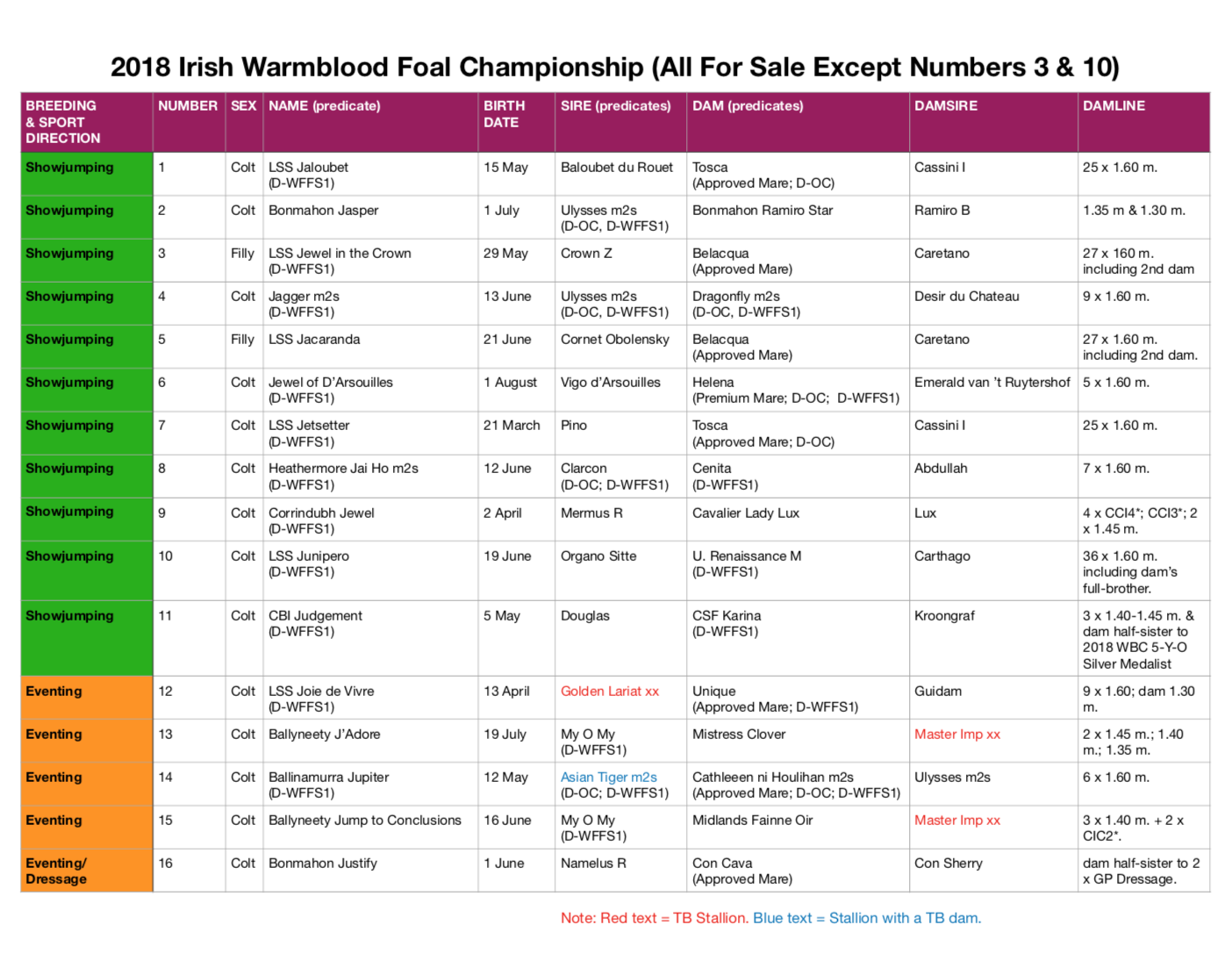 2018 Irish Warmblood Foal Championship (All For Sale Except Numbers 3 & 10)

| BREEDING & SPORT DIRECTION | NUMBER | SEX | NAME (predicate) | BIRTH DATE | SIRE (predicates) | DAM (predicates) | DAMSIRE | DAMLINE |
|---|---|---|---|---|---|---|---|---|
| Showjumping | 1 | Colt | LSS Jaloubet (D-WFFS1) | 15 May | Baloubet du Rouet | Tosca (Approved Mare; D-OC) | Cassini I | 25 x 1.60 m. |
| Showjumping | 2 | Colt | Bonmahon Jasper | 1 July | Ulysses m2s (D-OC, D-WFFS1) | Bonmahon Ramiro Star | Ramiro B | 1.35 m & 1.30 m. |
| Showjumping | 3 | Filly | LSS Jewel in the Crown (D-WFFS1) | 29 May | Crown Z | Belacqua (Approved Mare) | Caretano | 27 x 160 m. including 2nd dam |
| Showjumping | 4 | Colt | Jagger m2s (D-WFFS1) | 13 June | Ulysses m2s (D-OC, D-WFFS1) | Dragonfly m2s (D-OC, D-WFFS1) | Desir du Chateau | 9 x 1.60 m. |
| Showjumping | 5 | Filly | LSS Jacaranda | 21 June | Cornet Obolensky | Belacqua (Approved Mare) | Caretano | 27 x 1.60 m. including 2nd dam. |
| Showjumping | 6 | Colt | Jewel of D'Arsouilles (D-WFFS1) | 1 August | Vigo d'Arsouilles | Helena (Premium Mare; D-OC; D-WFFS1) | Emerald van 't Ruytershof | 5 x 1.60 m. |
| Showjumping | 7 | Colt | LSS Jetsetter (D-WFFS1) | 21 March | Pino | Tosca (Approved Mare; D-OC) | Cassini I | 25 x 1.60 m. |
| Showjumping | 8 | Colt | Heathermore Jai Ho m2s (D-WFFS1) | 12 June | Clarcon (D-OC; D-WFFS1) | Cenita (D-WFFS1) | Abdullah | 7 x 1.60 m. |
| Showjumping | 9 | Colt | Corrindubh Jewel (D-WFFS1) | 2 April | Mermus R | Cavalier Lady Lux | Lux | 4 x CCI4*; CCI3*; 2 x 1.45 m. |
| Showjumping | 10 | Colt | LSS Junipero (D-WFFS1) | 19 June | Organo Sitte | U. Renaissance M (D-WFFS1) | Carthago | 36 x 1.60 m. including dam's full-brother. |
| Showjumping | 11 | Colt | CBI Judgement (D-WFFS1) | 5 May | Douglas | CSF Karina (D-WFFS1) | Kroongraf | 3 x 1.40-1.45 m. & dam half-sister to 2018 WBC 5-Y-O Silver Medalist |
| Eventing | 12 | Colt | LSS Joie de Vivre (D-WFFS1) | 13 April | Golden Lariat xx | Unique (Approved Mare; D-WFFS1) | Guidam | 9 x 1.60; dam 1.30 m. |
| Eventing | 13 | Colt | Ballyneety J'Adore | 19 July | My O My (D-WFFS1) | Mistress Clover | Master Imp xx | 2 x 1.45 m.; 1.40 m.; 1.35 m. |
| Eventing | 14 | Colt | Ballinamurra Jupiter (D-WFFS1) | 12 May | Asian Tiger m2s (D-OC; D-WFFS1) | Cathleeen ni Houlihan m2s (Approved Mare; D-OC; D-WFFS1) | Ulysses m2s | 6 x 1.60 m. |
| Eventing | 15 | Colt | Ballyneety Jump to Conclusions | 16 June | My O My (D-WFFS1) | Midlands Fainne Oir | Master Imp xx | 3 x 1.40 m. + 2 x CIC2*. |
| Eventing/ Dressage | 16 | Colt | Bonmahon Justify | 1 June | Namelus R | Con Cava (Approved Mare) | Con Sherry | dam half-sister to 2 x GP Dressage. |

Note: Red text = TB Stallion. Blue text = Stallion with a TB dam.